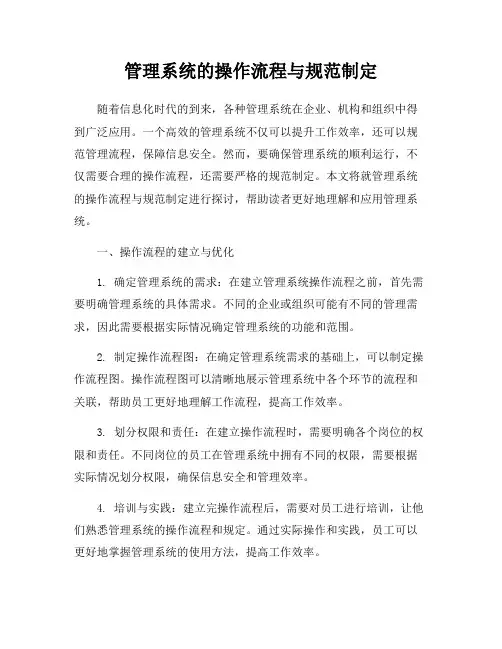 管理系统的操作流程与规范制定

随着信息化时代的到来，各种管理系统在企业、机构和组织中得到广泛应用。一个高效的管理系统不仅可以提升工作效率，还可以规范管理流程，保障信息安全。然而，要确保管理系统的顺利运行，不仅需要合理的操作流程，还需要严格的规范制定。本文将就管理系统的操作流程与规范制定进行探讨，帮助读者更好地理解和应用管理系统。

一、操作流程的建立与优化

1. 确定管理系统的需求：在建立管理系统操作流程之前，首先需要明确管理系统的具体需求。不同的企业或组织可能有不同的管理需求，因此需要根据实际情况确定管理系统的功能和范围。

2. 制定操作流程图：在确定管理系统需求的基础上，可以制定操作流程图。操作流程图可以清晰地展示管理系统中各个环节的流程和关联，帮助员工更好地理解工作流程，提高工作效率。

3. 划分权限和责任：在建立操作流程时，需要明确各个岗位的权限和责任。不同岗位的员工在管理系统中拥有不同的权限，需要根据实际情况划分权限，确保信息安全和管理效率。

4. 培训与实践：建立完操作流程后，需要对员工进行培训，让他们熟悉管理系统的操作流程和规定。通过实际操作和实践，员工可以更好地掌握管理系统的使用方法，提高工作效率。